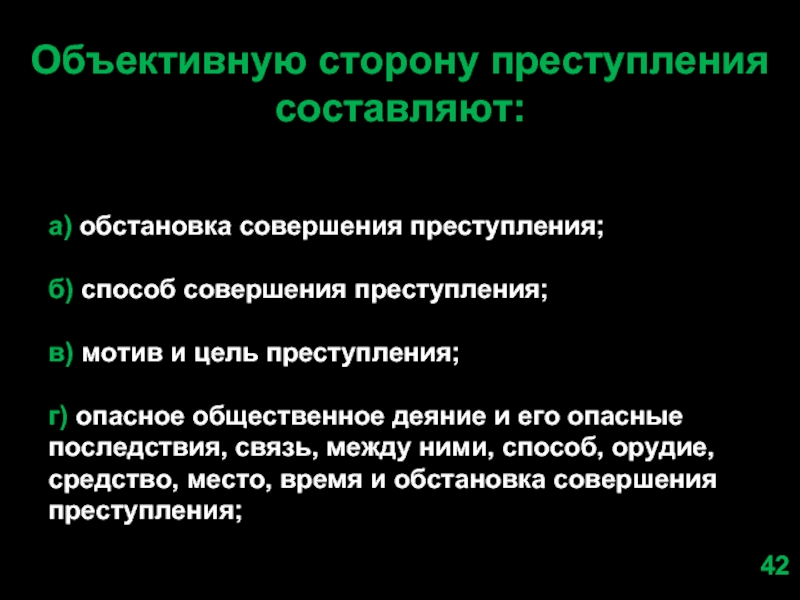 Объективную сторону преступления составляют:

а) обстановка совершения преступления;

б) способ совершения преступления;

в) мотив и цель преступления;

г) опасное общественное деяние и его опасные последствия, связь, между ними, способ, орудие, средство, место, время и обстановка совершения преступления;

42